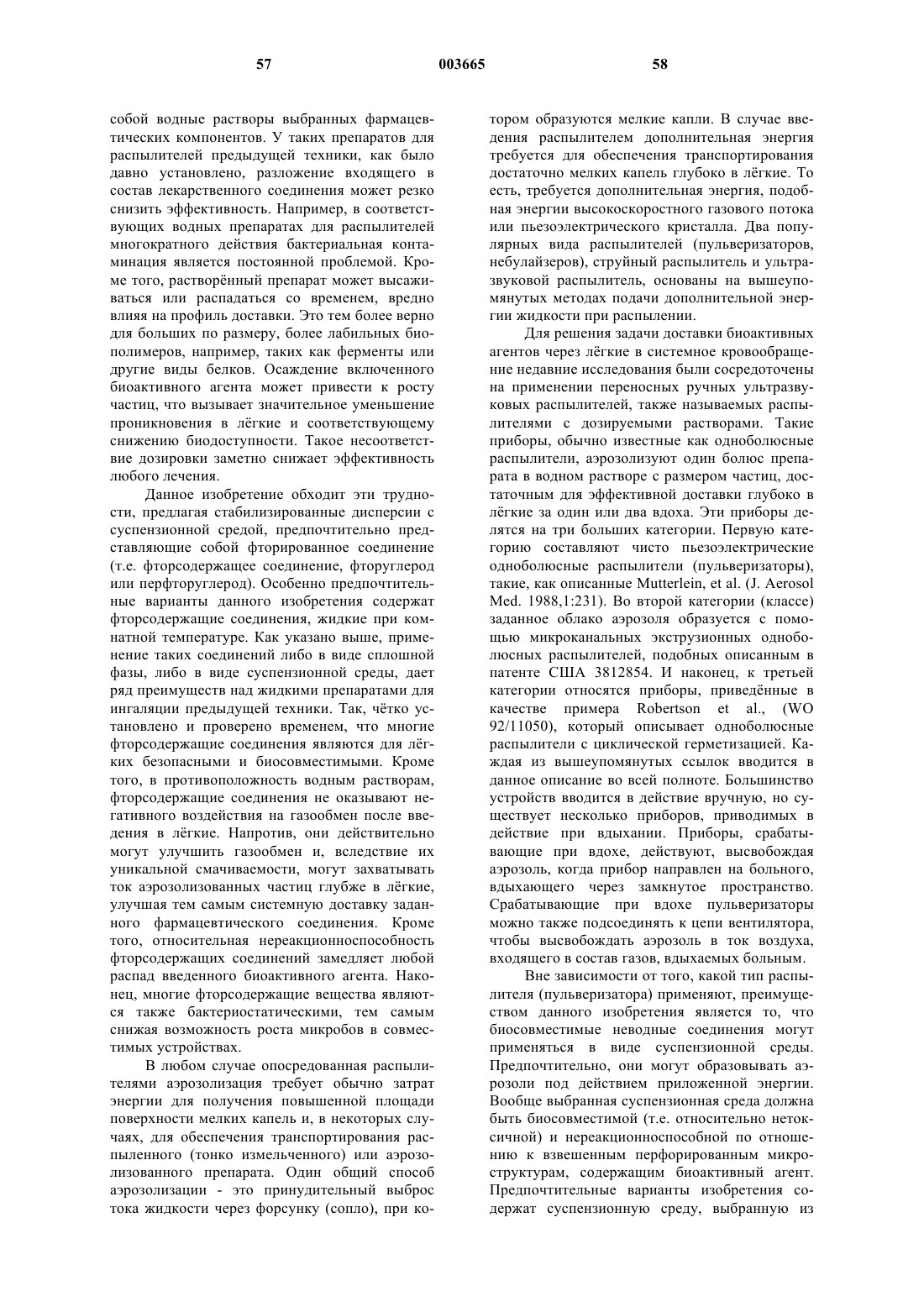 57 003665 58

собой водные растворы выбранных фармацевтических компонентов. У таких препаратов для распылителей предыдущей техники, как было давно установлено, разложение входящего в состав лекарственного соединения может резко снизить эффективность. Например, в соответствующих водных препаратах для распылителей многократного действия бактериальная контаминация является постоянной проблемой. Кроме того, растворённый препарат может высаживаться или распадаться со временем, вредно влияя на профиль доставки. Это тем более верно для больших по размеру, более лабильных биополимеров, например, таких как ферменты или другие виды белков. Осаждение включенного биоактивного агента может привести к росту частиц, что вызывает значительное уменьшение проникновения в лёгкие и соответствующему снижению биодоступности. Такое несоответствие дозировки заметно снижает эффективность любого лечения.

Данное изобретение обходит эти трудности, предлагая стабилизированные дисперсии с суспензионной средой, предпочтительно представляющие собой фторированное соединение (т.е. фторсодержащее соединение, фторуглерод или перфторуглерод). Особенно предпочтительные варианты данного изобретения содержат фторсодержащие соединения, жидкие при комнатной температуре. Как указано выше, применение таких соединений либо в виде сплошной фазы, либо в виде суспензионной среды, дает ряд преимуществ над жидкими препаратами для ингаляции предыдущей техники. Так, чётко установлено и проверено временем, что многие фторсодержащие соединения являются для лёгких безопасными и биосовместимыми. Кроме того, в противоположность водным растворам, фторсодержащие соединения не оказывают негативного воздействия на газообмен после введения в лёгкие. Напротив, они действительно могут улучшить газообмен и, вследствие их уникальной смачиваемости, могут захватывать ток аэрозолизованных частиц глубже в лёгкие, улучшая тем самым системную доставку заданного фармацевтического соединения. Кроме того, относительная нереакционноспособность фторсодержащих соединений замедляет любой распад введенного биоактивного агента. Наконец, многие фторсодержащие вещества являются также бактериостатическими, тем самым снижая возможность роста микробов в совместимых устройствах.

В любом случае опосредованная распылителями аэрозолизация требует обычно затрат энергии для получения повышенной площади поверхности мелких капель и, в некоторых случаях, для обеспечения транспортирования распыленного (тонко измельченного) или аэрозолизованного препарата. Один общий способ аэрозолизации - это принудительный выброс тока жидкости через форсунку (сопло), при котором образуются мелкие капли. В случае введения распылителем дополнительная энергия требуется для обеспечения транспортирования достаточно мелких капель глубоко в лёгкие. То есть, требуется дополнительная энергия, подобная энергии высокоскоростного газового потока или пьезоэлектрического кристалла. Два популярных вида распылителей (пульверизаторов, небулайзеров), струйный распылитель и ультразвуковой распылитель, основаны на вышеупомянутых методах подачи дополнительной энергии жидкости при распылении.

Для решения задачи доставки биоактивных агентов через лёгкие в системное кровообращение недавние исследования были сосредоточены на применении переносных ручных ультразвуковых распылителей, также называемых распылителями с дозируемыми растворами. Такие приборы, обычно известные как одноболюсные распылители, аэрозолизуют один болюс препарата в водном растворе с размером частиц, достаточным для эффективной доставки глубоко в лёгкие за один или два вдоха. Эти приборы делятся на три больших категории. Первую категорию составляют чисто пьезоэлектрические одноболюсные распылители (пульверизаторы), такие, как описанные Mutterlein, et al. (J. Aerosol Med. 1988,1:231). Во второй категории (классе) заданное облако аэрозоля образуется с помощью микроканальных экструзионных одноболюсных распылителей, подобных описанным в патенте США 3812854. И наконец, к третьей категории относятся приборы, приведённые в качестве примера Robertson et al., (WO 92/11050), который описывает одноболюсные распылители с циклической герметизацией. Каждая из вышеупомянутых ссылок вводится в данное описание во всей полноте. Большинство устройств вводится в действие вручную, но существует несколько приборов, приводимых в действие при вдыхании. Приборы, срабатывающие при вдохе, действуют, высвобождая аэрозоль, когда прибор направлен на больного, вдыхающего через замкнутое пространство. Срабатывающие при вдохе пульверизаторы можно также подсоединять к цепи вентилятора, чтобы высвобождать аэрозоль в ток воздуха, входящего в состав газов, вдыхаемых больным.

Вне зависимости от того, какой тип распылителя (пульверизатора) применяют, преимуществом данного изобретения является то, что биосовместимые неводные соединения могут применяться в виде суспензионной среды. Предпочтительно, они могут образовывать аэрозоли под действием приложенной энергии. Вообще выбранная суспензионная среда должна быть биосовместимой (т.е. относительно нетоксичной) и нереакционноспособной по отношению к взвешенным перфорированным микроструктурам, содержащим биоактивный агент. Предпочтительные варианты изобретения содержат суспензионную среду, выбранную из